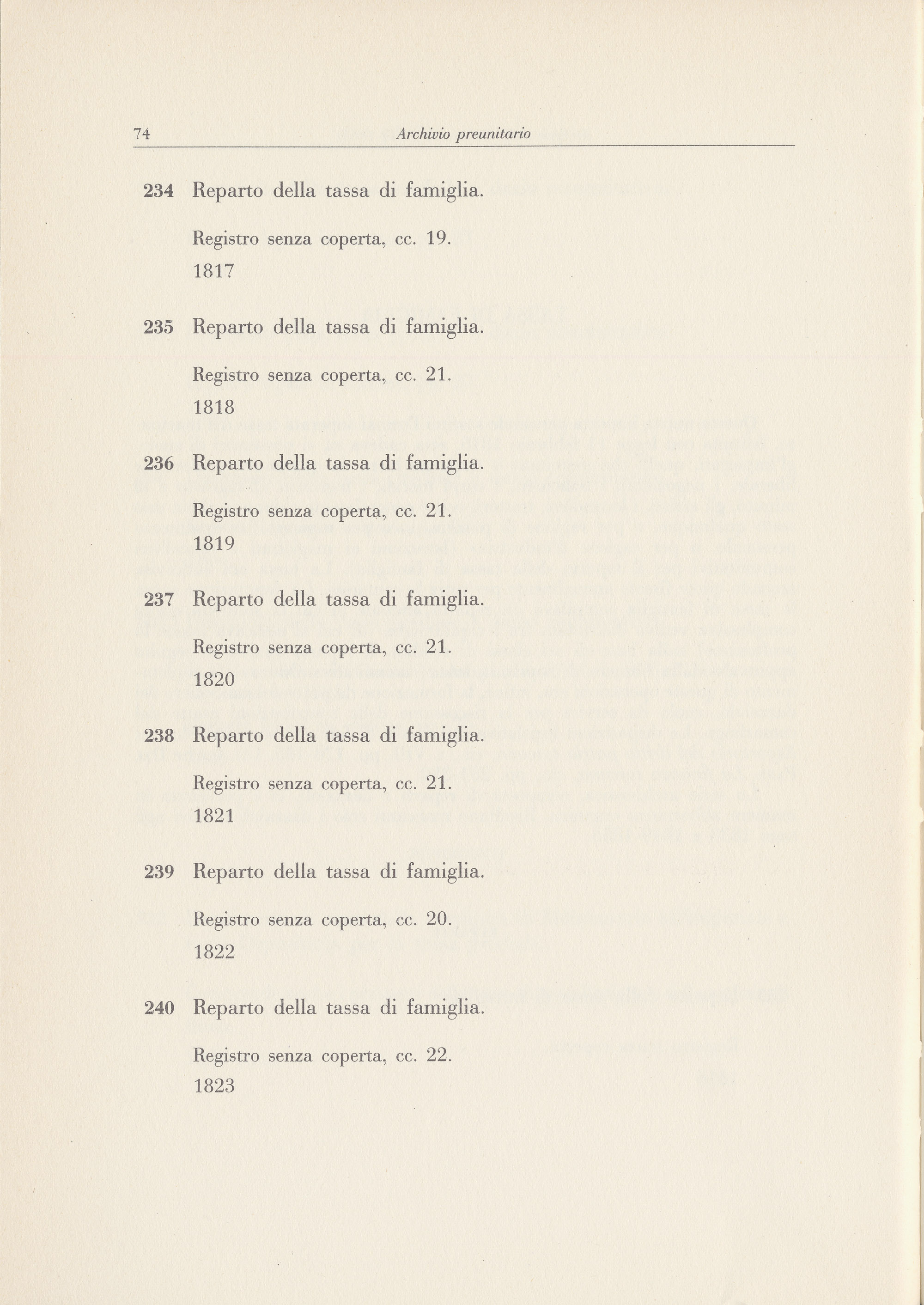 74 Archivio preunitario

234 Reparto della tassa di famiglia.

Registro senza coperta, cc. 19.
1817

235 Reparto della tassa di famiglia.

Registro senza coperta, cc. 21.
1818

236 Reparto della tassa di famiglia.

Registro senza coperta, cc. 21.
1819

237 Reparto della tassa di famiglia.

Registro senza coperta, cc. 21.
1820

238 Reparto della tassa di famiglia.

Registro senza coperta, cc. 21.
1821

239 Reparto della tassa di famiglia.

Registro senza coperta, cc. 20.
1822

240 Reparto della tassa di famiglia.

Registro senza coperta, cc. 22.
1823